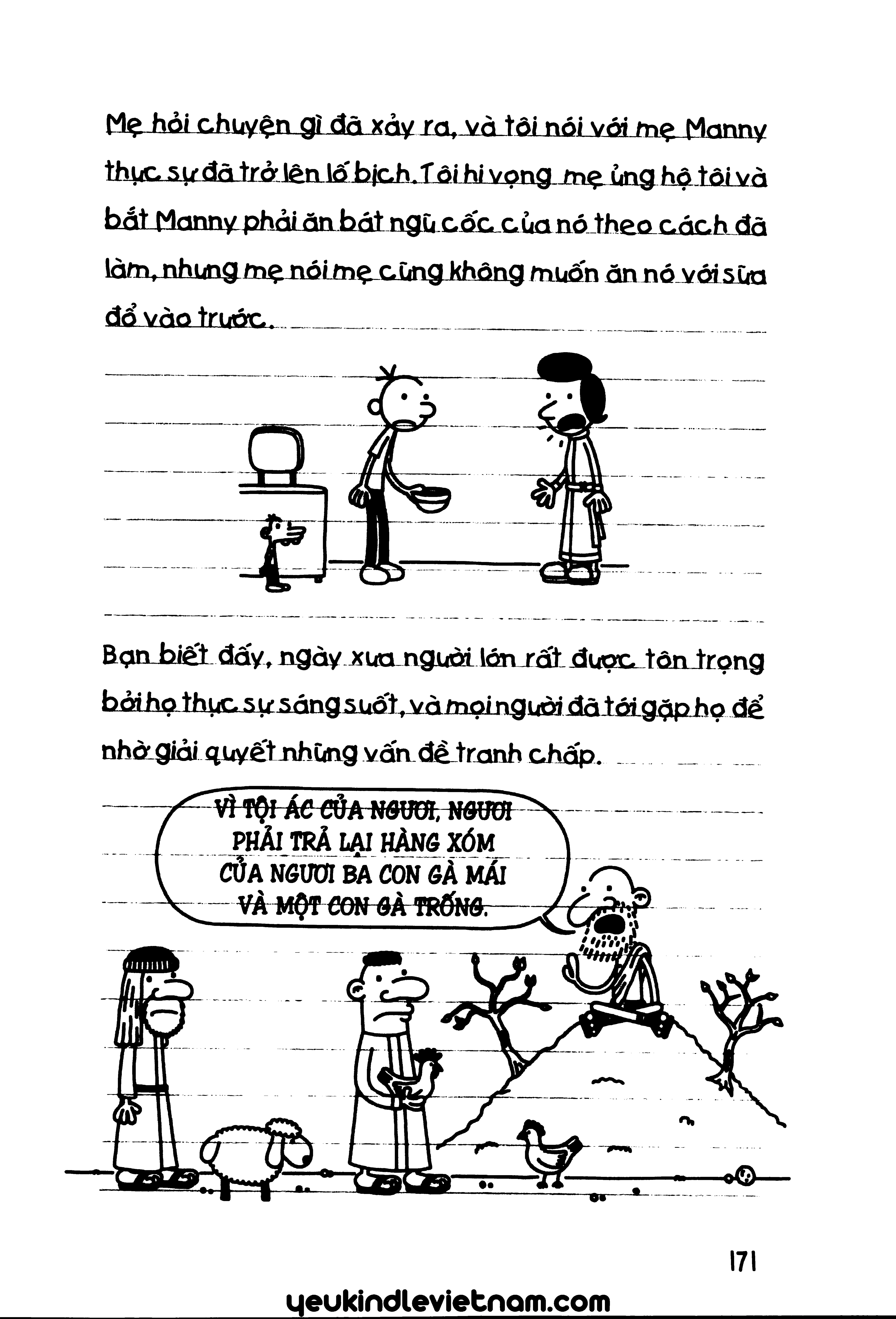 Mẹ hỏi chuyện gì đã xảy ra, và tôi nói với mẹ Manny thực sự đã trở lên lố bịch. Tôi hi vọng mẹ ủng hộ tôi và bắt Manny phải ăn bát ngũ cốc của nó theo cách đã làm, nhưng mẹ nói mẹ cũng không muốn ăn nó với sữa đổ vào trước.

Bạn biết đấy, ngày xưa người lớn rất được tôn trọng bởi họ thực sự sáng suốt, và mọi người đã tới gặp họ để nhờ giải quyết những vấn đề tranh chấp.

VÌ TỘI ÁC CỦA NGƯƠI, NGƯƠI PHẢI TRẢ LẠI HÀNG XÓM CỦA NGƯƠI BA CON GÀ MÁI VÀ MỘT CON GÀ TRỐNG.

171

yeukindlevietnam.com